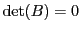 $\det(B) = 0$